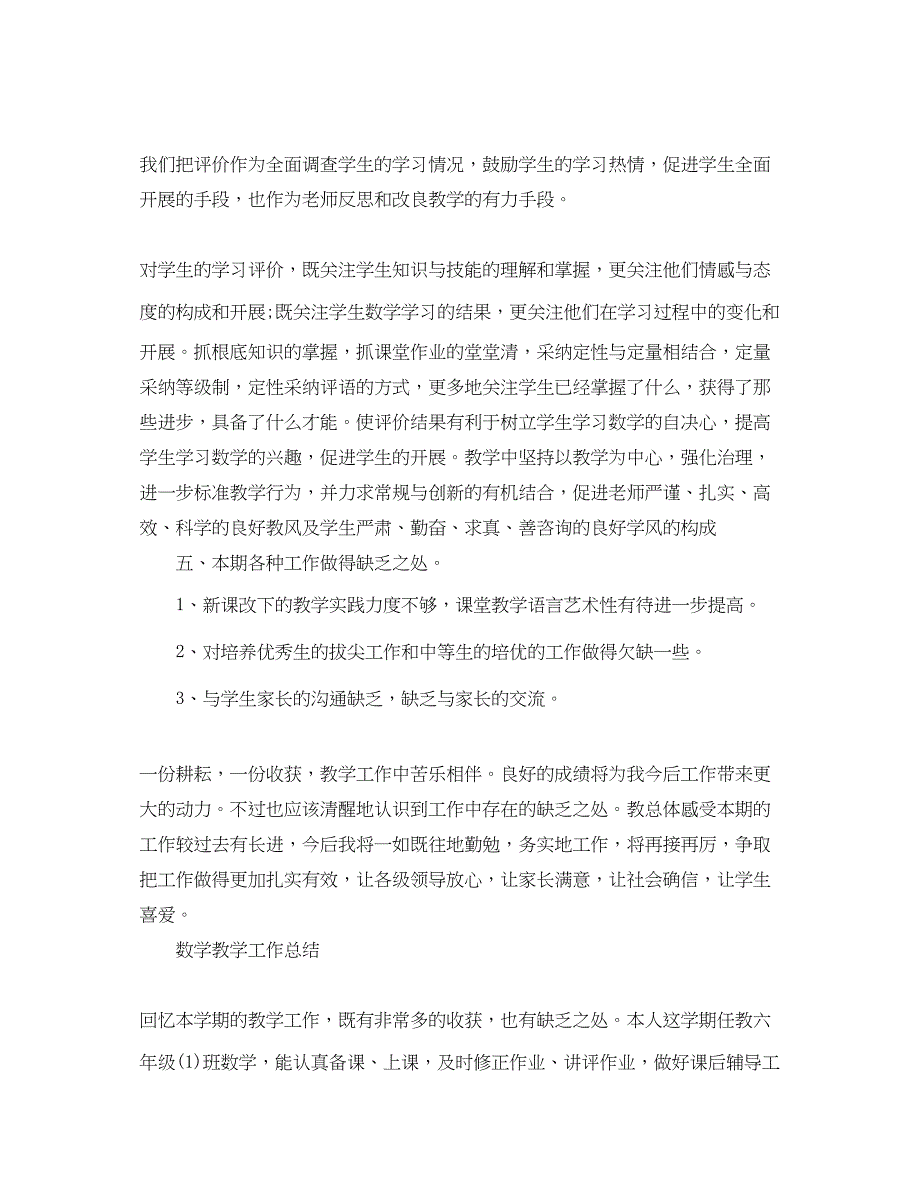 我们把评价作为全面调查学生的学习情况，鼓励学生的学习热情，促进学生全面开展的手段，也作为老师反思和改良教学的有力手段。

对学生的学习评价，既关注学生知识与技能的理解和掌握，更关注他们情感与态度的构成和开展;既关注学生数学学习的结果，更关注他们在学习过程中的变化和开展。抓根底知识的掌握，抓课堂作业的堂堂清，采纳定性与定量相结合，定量采纳等级制，定性采纳评语的方式，更多地关注学生已经掌握了什么，获得了那些进步，具备了什么才能。使评价结果有利于树立学生学习数学的自决心，提高学生学习数学的兴趣，促进学生的开展。教学中坚持以教学为中心，强化治理，进一步标准教学行为，并力求常规与创新的有机结合，促进老师严谨、扎实、高效、科学的良好教风及学生严肃、勤奋、求真、善咨询的良好学风的构成

五、本期各种工作做得缺乏之处。

1、新课改下的教学实践力度不够，课堂教学语言艺术性有待进一步提高。

2、对培养优秀生的拔尖工作和中等生的培优的工作做得欠缺一些。

3、与学生家长的沟通缺乏，缺乏与家长的交流。

一份耕耘，一份收获，教学工作中苦乐相伴。良好的成绩将为我今后工作带来更大的动力。不过也应该清醒地认识到工作中存在的缺乏之处。教总体感受本期的工作较过去有长进，今后我将一如既往地勤勉，务实地工作，将再接再厉，争取把工作做得更加扎实有效，让各级领导放心，让家长满意，让社会确信，让学生喜爱。

数学教学工作总结

回忆本学期的教学工作，既有非常多的收获，也有缺乏之处。本人这学期任教六年级(1)班数学，能认真备课、上课，及时修正作业、讲评作业，做好课后辅导工